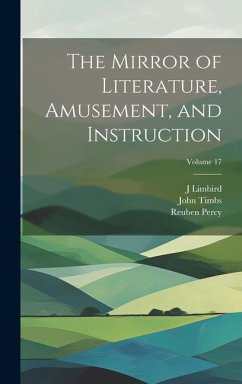 The Mirror of Literature, Amusement, and Instruction

Volume 17

J Limbird
John Timbs
Reuben Percy